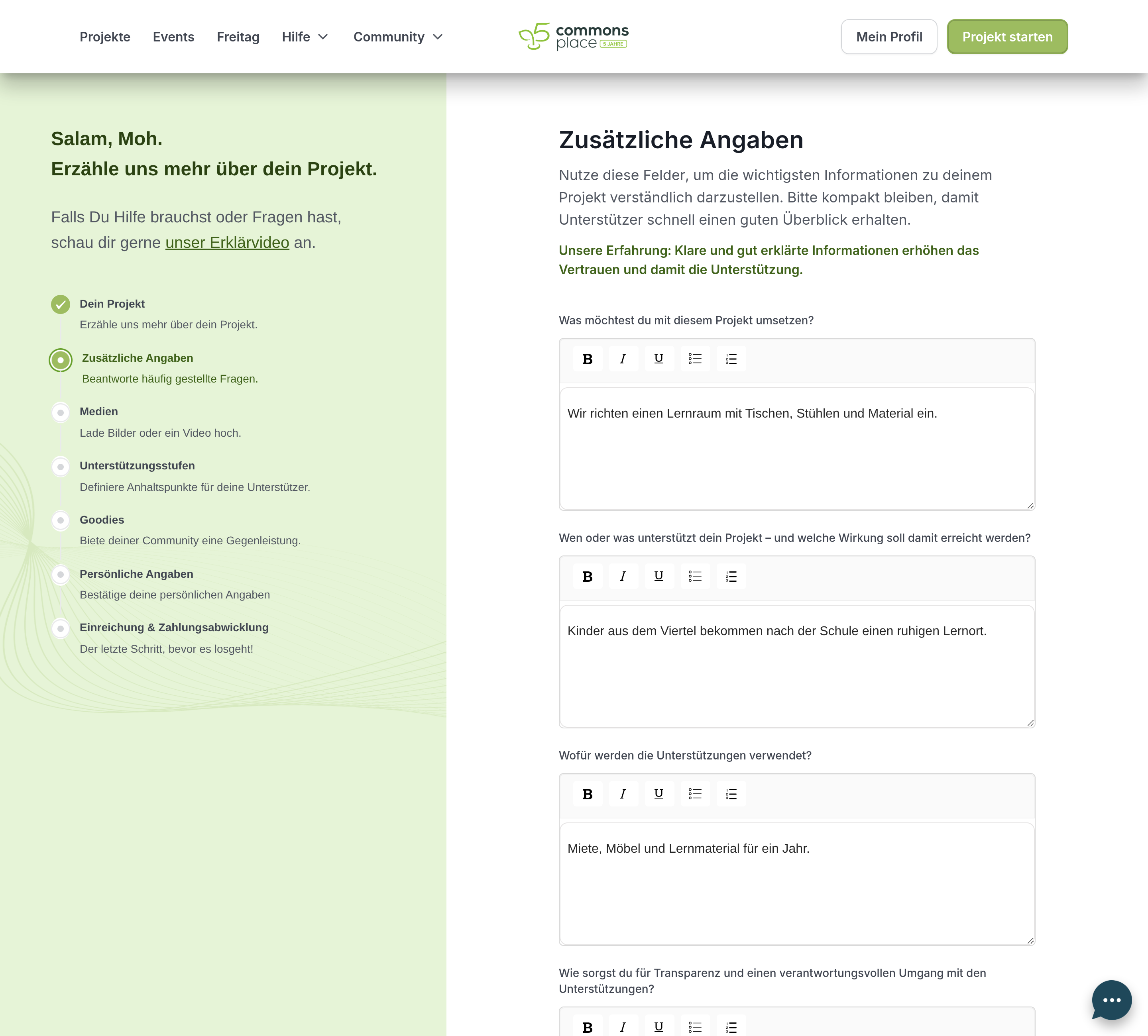 Projekte Events Freitag Hilfe Community

commons place 5 JAHRE

Mein Profil Projekt starten

Salam, Moh.
Erzähle uns mehr über dein Projekt.

Falls Du Hilfe brauchst oder Fragen hast, schau dir gerne unser Erklärvideo an.

Dein Projekt
Erzähle uns mehr über dein Projekt.

Zusätzliche Angaben
Beantworte häufig gestellte Fragen.

Medien
Lade Bilder oder ein Video hoch.

Unterstützungsstufen
Definiere Anhaltspunkte für deine Unterstützer.

Goodies
Biete deiner Community eine Gegenleistung.

Persönliche Angaben
Bestätige deine persönlichen Angaben

Einreichung & Zahlungsabwicklung
Der letzte Schritt, bevor es losgeht!

Zusätzliche Angaben

Nutze diese Felder, um die wichtigsten Informationen zu deinem Projekt verständlich darzustellen. Bitte kompakt bleiben, damit Unterstützer schnell einen guten Überblick erhalten.

Unsere Erfahrung: Klare und gut erklärte Informationen erhöhen das Vertrauen und damit die Unterstützung.

Was möchtest du mit diesem Projekt umsetzen?

B I U

Wir richten einen Lernraum mit Tischen, Stühlen und Material ein.

Wen oder was unterstützt dein Projekt – und welche Wirkung soll damit erreicht werden?

B I U

Kinder aus dem Viertel bekommen nach der Schule einen ruhigen Lernort.

Wofür werden die Unterstützungen verwendet?

B I U

Miete, Möbel und Lernmaterial für ein Jahr.

Wie sorgst du für Transparenz und einen verantwortungsvollen Umgang mit den Unterstützungen?

B I U